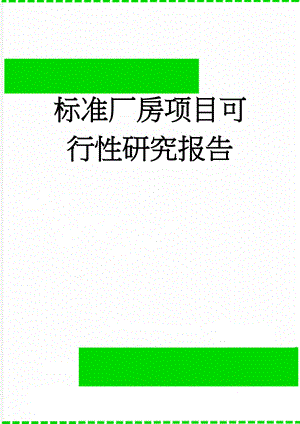 标准厂房项目可行性研究报告